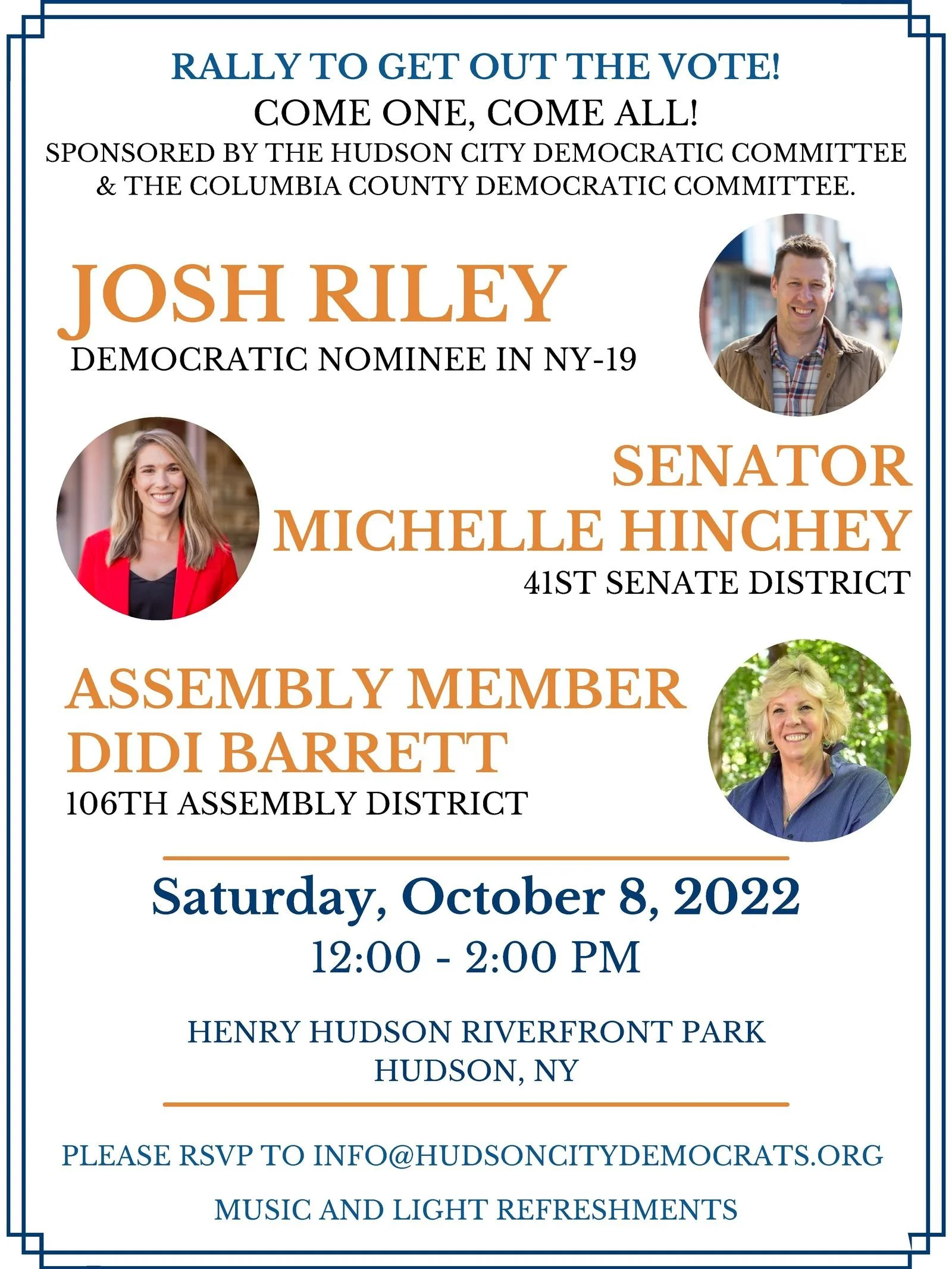 RALLY TO GET OUT THE VOTE!
COME ONE, COME ALL!
SPONSORED BY THE HUDSON CITY DEMOCRATIC COMMITTEE & THE COLUMBIA COUNTY DEMOCRATIC COMMITTEE.

JOSH RILEY
DEMOCRATIC NOMINEE IN NY-19

SENATOR
MICHELLE HINCHEY
41ST SENATE DISTRICT

ASSEMBLY MEMBER
DIDI BARRETT
106TH ASSEMBLY DISTRICT

Saturday, October 8, 2022
12:00 - 2:00 PM

HENRY HUDSON RIVERFRONT PARK
HUDSON, NY

PLEASE RSVP TO INFO@HUDSONCITYDEMOCRATS.ORG

MUSIC AND LIGHT REFRESHMENTS